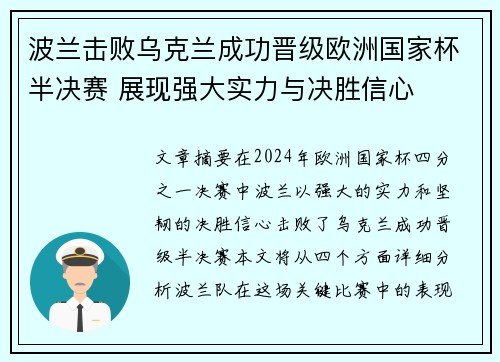 波兰击败乌克兰成功晋级欧洲国家杯半决赛 展现强大实力与决胜信心

文章摘要在2024年欧洲国家杯四分之一决赛中波兰以强大的实力和坚韧的决胜信心击败了乌克兰成功晋级半决赛本文将从四个方面详细分析波兰队在这场关键比赛中的表现